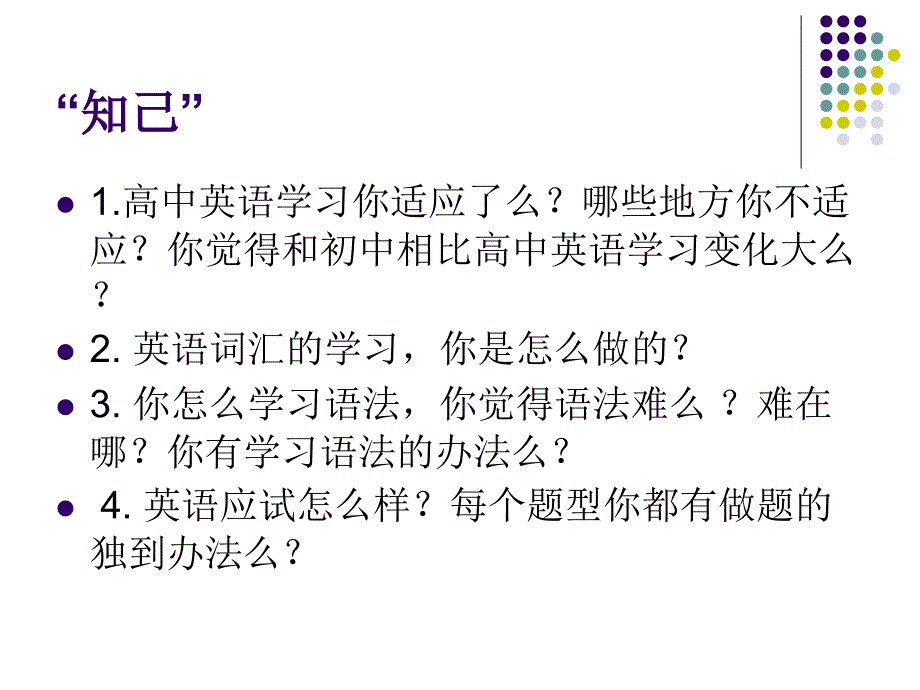 “知己”

1.高中英语学习你适应了么？哪些地方你不适应？你觉得和初中相比高中英语学习变化大么？

2. 英语词汇的学习，你是怎么做的？

3. 你怎么学习语法，你觉得语法难么 ？难在哪？你有学习语法的办法么？

4. 英语应试怎么样？每个题型你都有做题的独到办法么？